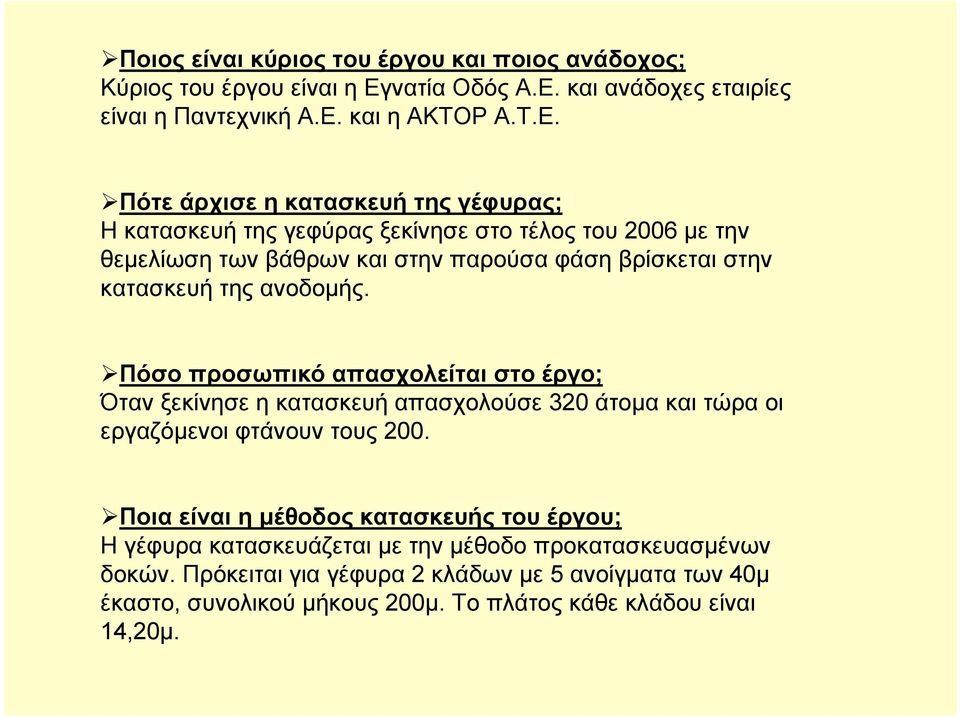 ➢Ποιος είναι κύριος του έργου και ποιος ανάδοχος;
Κύριος του έργου είναι η Εγνατία Οδός Α.Ε. και ανάδοχες εταιρίες είναι η Παντεχνική Α.Ε. και η ΑΚΤΟΡ Α.Τ.Ε.

➢Πότε άρχισε η κατασκευή της γέφυρας;
Η κατασκευή της γεφύρας ξεκίνησε στο τέλος του 2006 με την θεμελίωση των βάθρων και στην παρούσα φάση βρίσκεται στην κατασκευή της ανοδομής.

➢Πόσο προσωπικό απασχολείται στο έργο;
Όταν ξεκίνησε η κατασκευή απασχολούσε 320 άτομα και τώρα οι εργαζόμενοι φτάνουν τους 200.

➢Ποια είναι η μέθοδος κατασκευής του έργου;
Η γέφυρα κατασκευάζεται με την μέθοδο προκατασκευασμένων δοκών. Πρόκειται για γέφυρα 2 κλάδων με 5 ανοίγματα των 40μ έκαστο, συνολικού μήκους 200μ. Το πλάτος κάθε κλάδου είναι 14,20μ.